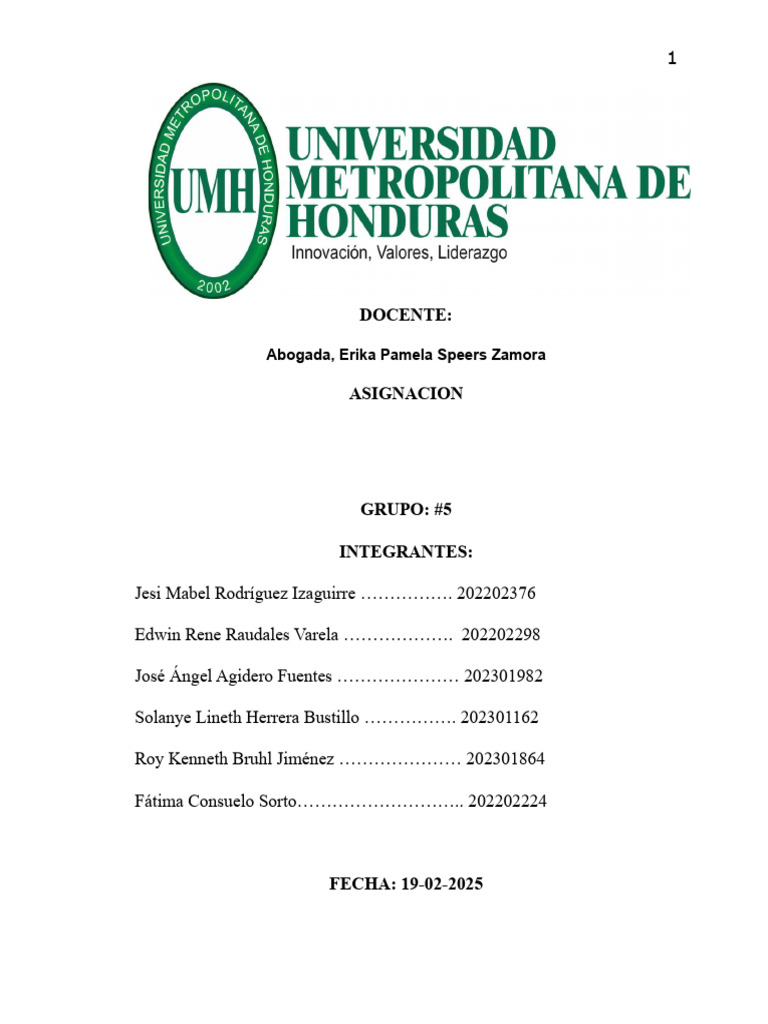 1

UNIVERSIDAD METROPOLITANA DE HONDURAS UMH 2002

UNIVERSIDAD METROPOLITANA DE HONDURAS
Innovación, Valores, Liderazgo

DOCENTE:

Abogada, Erika Pamela Speers Zamora

ASIGNACION

GRUPO: #5

INTEGRANTES:

Jesi Mabel Rodríguez Izaguirre ……………. 202202376

Edwin Rene Raudales Varela ………………. 202202298

José Ángel Agidero Fuentes ………………… 202301982

Solanye Lineth Herrera Bustillo ……………. 202301162

Roy Kenneth Bruhl Jiménez ………………… 202301864

Fátima Consuelo Sorto……………………….. 202202224

FECHA: 19-02-2025